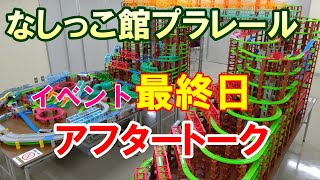 なしっこ館プラレール

イベント最終日

アフタートーク